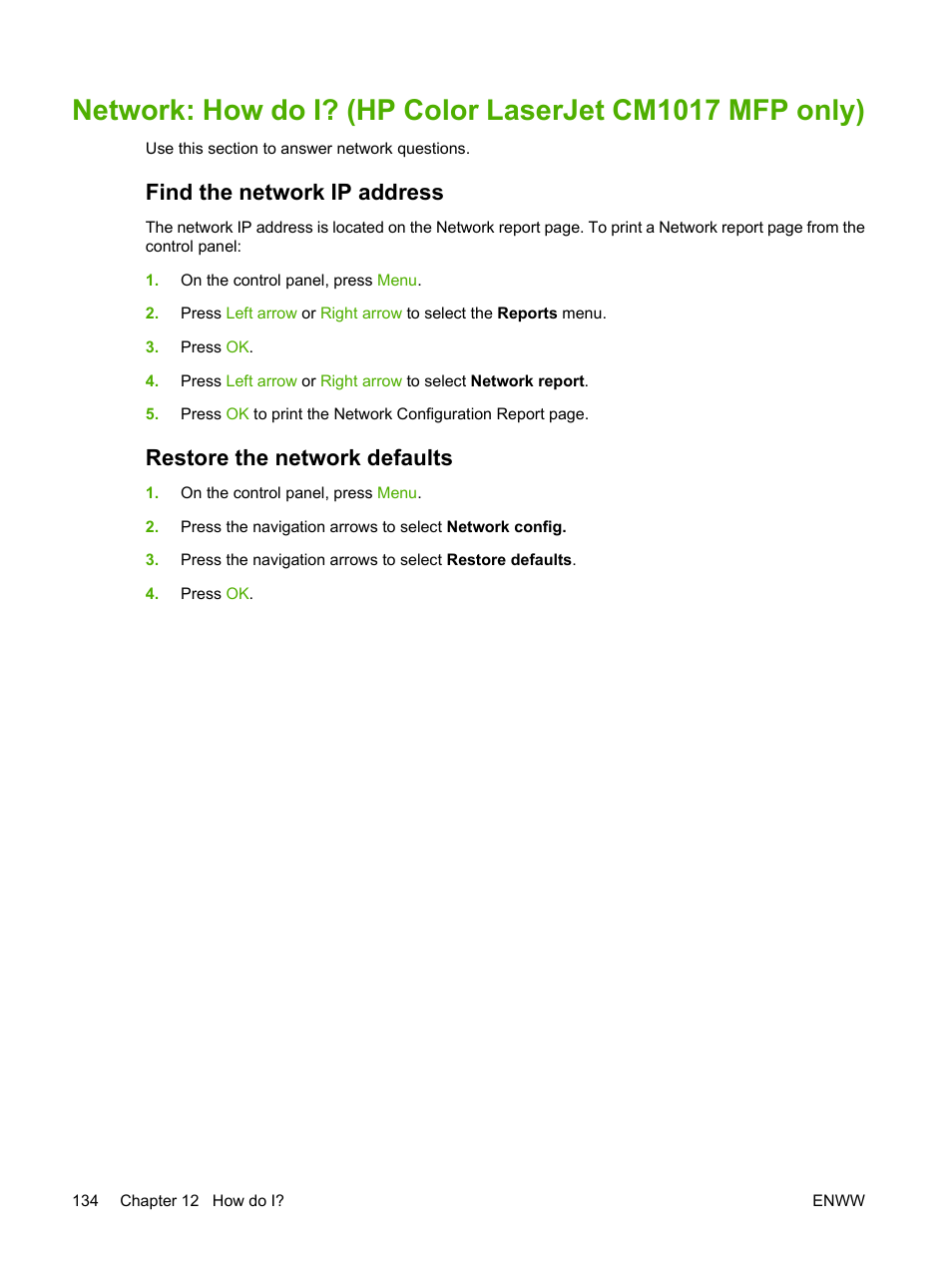 Network: How do I? (HP Color LaserJet CM1017 MFP only)

Use this section to answer network questions.

Find the network IP address

The network IP address is located on the Network report page. To print a Network report page from the control panel:

1. On the control panel, press Menu.

2. Press Left arrow or Right arrow to select the Reports menu.

3. Press OK.

4. Press Left arrow or Right arrow to select Network report.

5. Press OK to print the Network Configuration Report page.

Restore the network defaults

1. On the control panel, press Menu.

2. Press the navigation arrows to select Network config.

3. Press the navigation arrows to select Restore defaults.

4. Press OK.

134 Chapter 12 How do I? ENWW